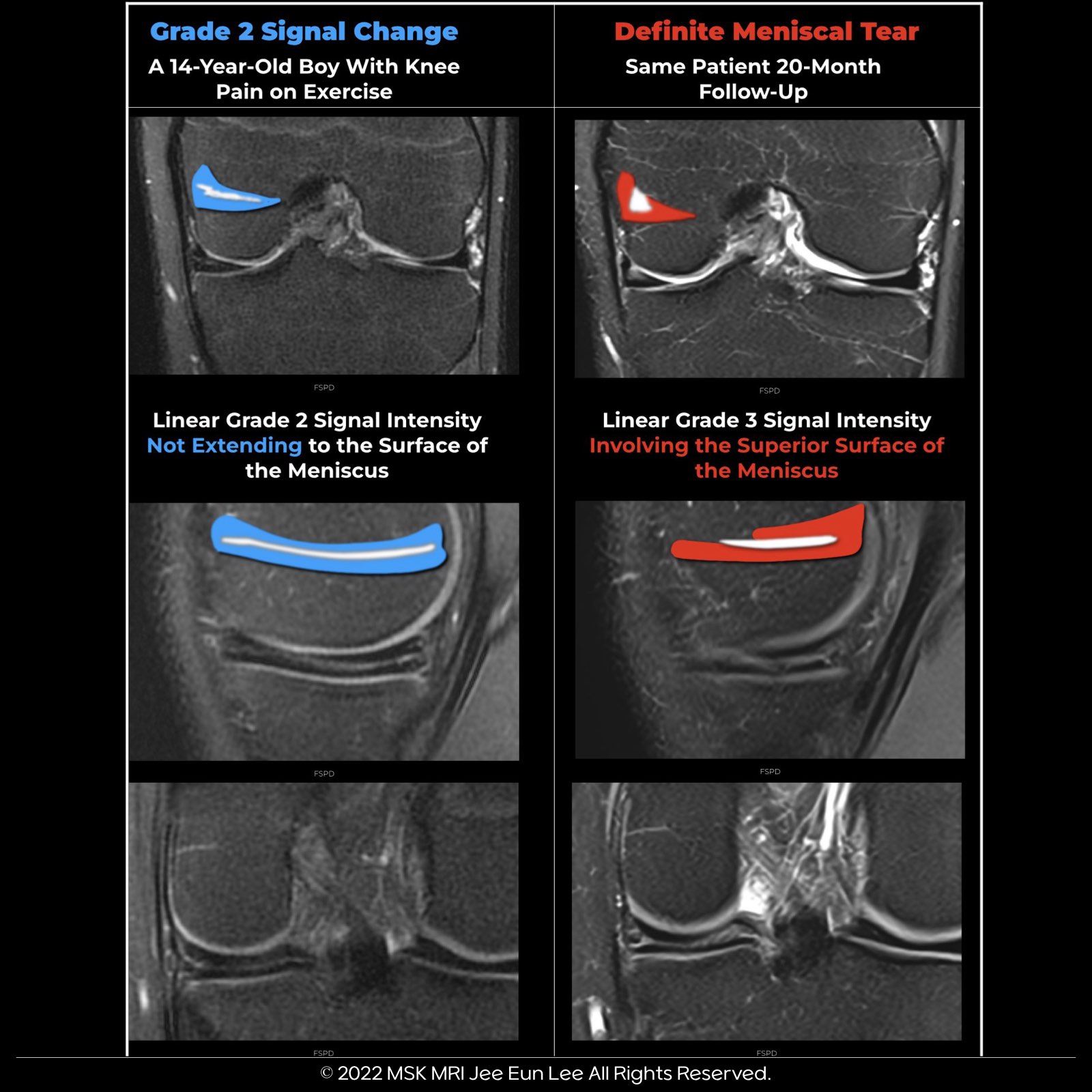 Grade 2 Signal Change

A 14-Year-Old Boy With Knee Pain on Exercise

FSPD

Linear Grade 2 Signal Intensity Not Extending to the Surface of the Meniscus

FSPD

FSPD

Definite Meniscal Tear

Same Patient 20-Month Follow-Up

FSPD

Linear Grade 3 Signal Intensity Involving the Superior Surface of the Meniscus

FSPD

FSPD

© 2022 MSK MRI Jee Eun Lee All Rights Reserved.